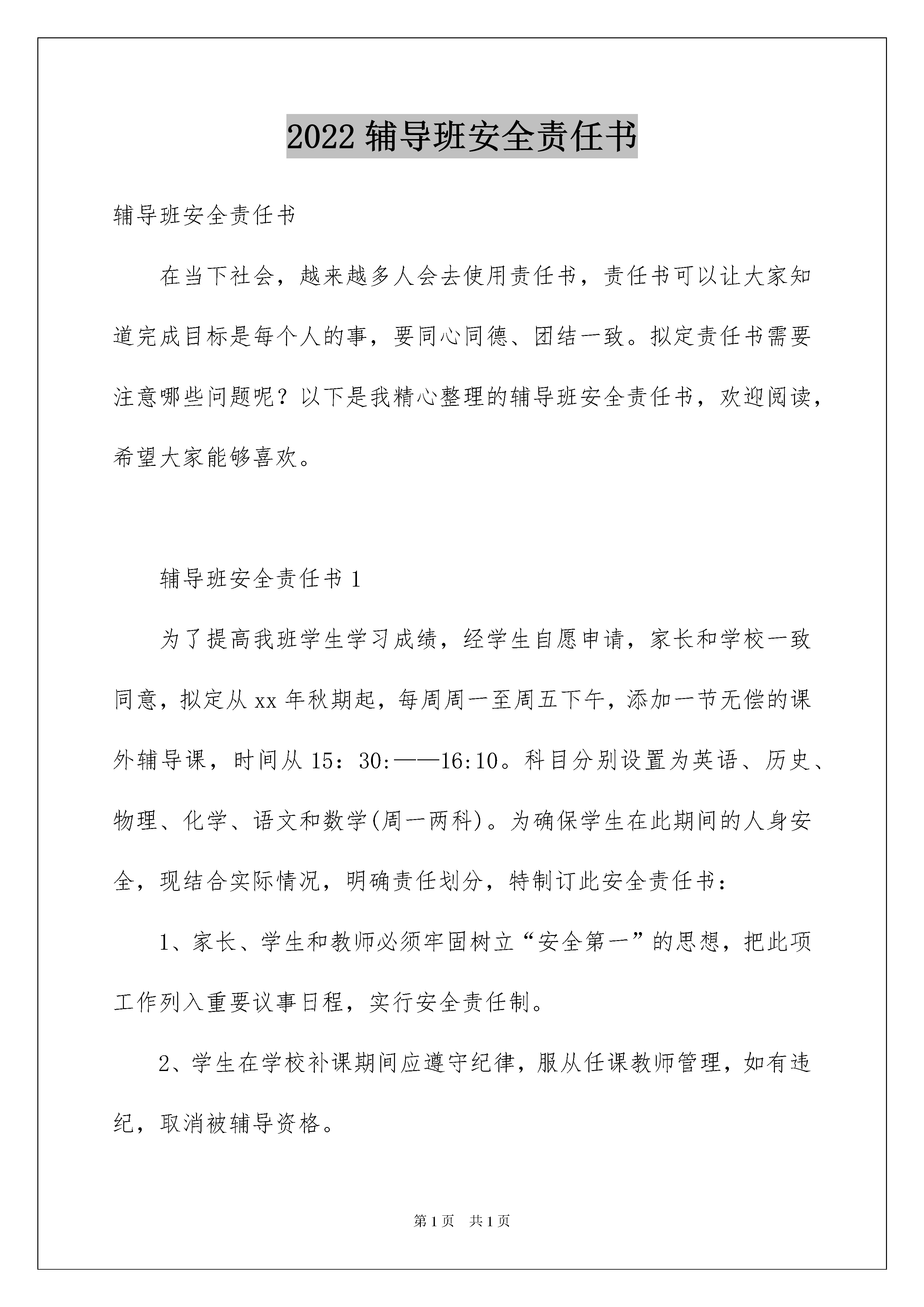 2022 辅导班安全责任书

辅导班安全责任书

在当下社会，越来越多人会去使用责任书，责任书可以让大家知道完成目标是每个人的事，要同心同德、团结一致。拟定责任书需要注意哪些问题呢？以下是我精心整理的辅导班安全责任书，欢迎阅读，希望大家能够喜欢。

辅导班安全责任书 1

为了提高我班学生学习成绩，经学生自愿申请，家长和学校一致同意，拟定从 xx 年秋期起，每周周一至周五下午，添加一节无偿的课外辅导课，时间从 15：30:——16:10。科目分别设置为英语、历史、物理、化学、语文和数学(周一两科)。为确保学生在此期间的人身安全，现结合实际情况，明确责任划分，特制订此安全责任书：

1、家长、学生和教师必须牢固树立“安全第一”的思想，把此项工作列入重要议事日程，实行安全责任制。

2、学生在学校补课期间应遵守纪律，服从任课教师管理，如有违纪，取消被辅导资格。

第 1 页　共 1 页